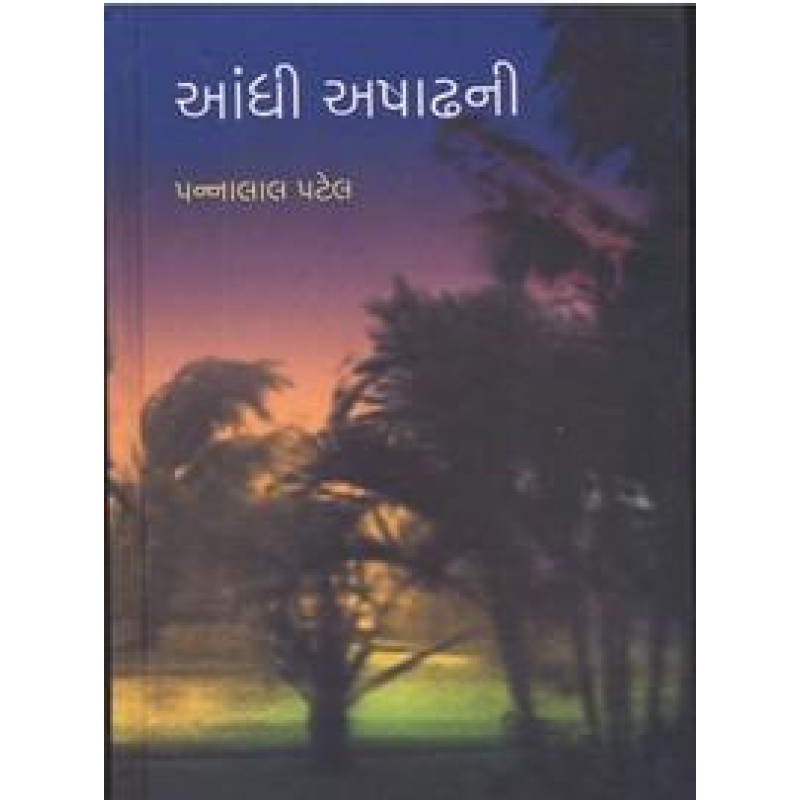 આંધી અષાઢની

પન્નાલાલ પટેલ